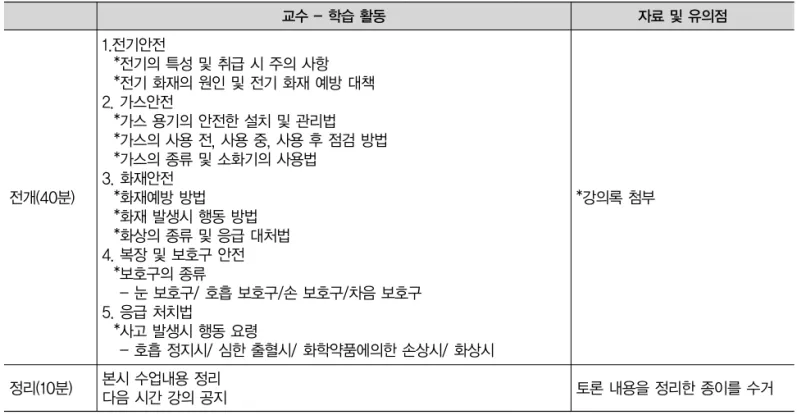 | | 교수 – 학습 활동 | 자료 및 유의점 |
|---|---|---|
| 전개(40분) | 1.전기안전<br>*전기의 특성 및 취급 시 주의 사항<br>*전기 화재의 원인 및 전기 화재 예방 대책<br>2. 가스안전<br>*가스 용기의 안전한 설치 및 관리법<br>*가스의 사용 전, 사용 중, 사용 후 점검 방법<br>*가스의 종류 및 소화기의 사용법<br>3. 화재안전<br>*화재예방 방법<br>*화재 발생시 행동 방법<br>*화상의 종류 및 응급 대처법<br>4. 복장 및 보호구 안전<br>*보호구의 종류<br>– 눈 보호구/ 호흡 보호구/손 보호구/차음 보호구<br>5. 응급 처치법<br>*사고 발생시 행동 요령<br>– 호흡 정지시/ 심한 출혈시/ 화학약품에의한 손상시/ 화상시 | *강의록 첨부 |
| 정리(10분) | 본시 수업내용 정리<br>다음 시간 강의 공지 | 토론 내용을 정리한 종이를 수거 |